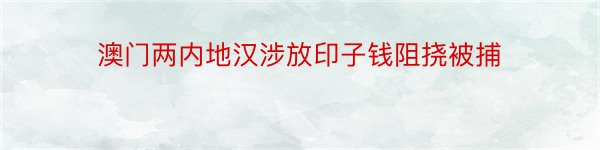 澳门两内地汉涉放印子钱阻挠被捕